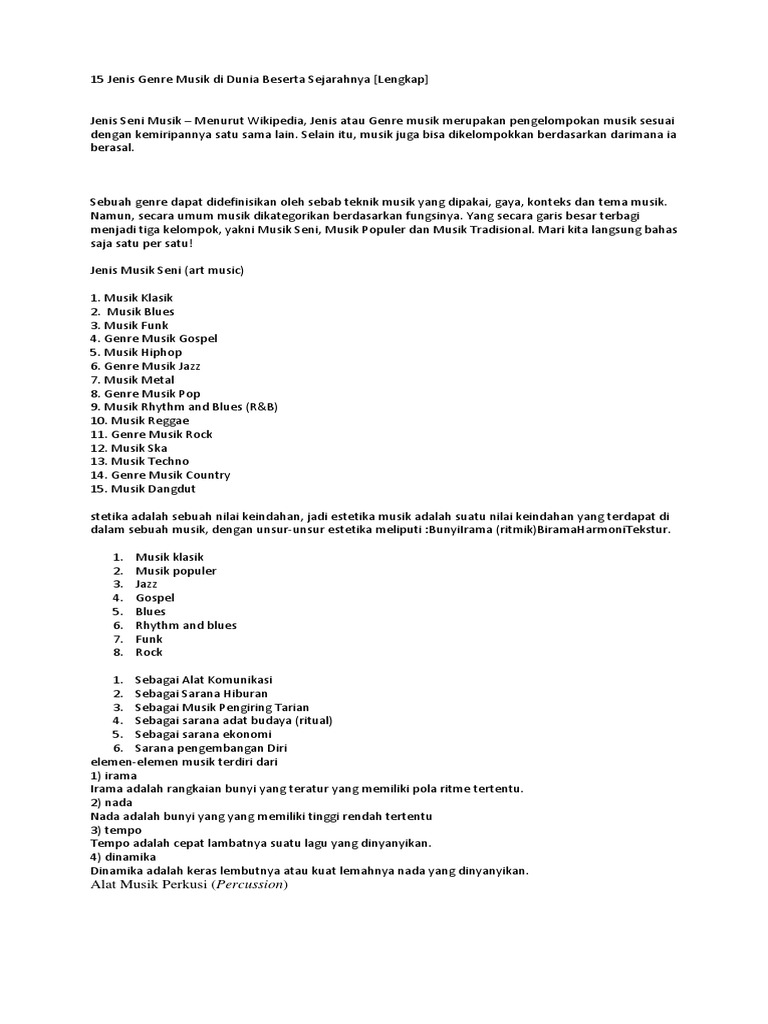 15 Jenis Genre Musik di Dunia Beserta Sejarahnya [Lengkap]

Jenis Seni Musik – Menurut Wikipedia, Jenis atau Genre musik merupakan pengelompokan musik sesuai dengan kemiripannya satu sama lain. Selain itu, musik juga bisa dikelompokkan berdasarkan darimana ia berasal.

Sebuah genre dapat didefinisikan oleh sebab teknik musik yang dipakai, gaya, konteks dan tema musik. Namun, secara umum musik dikategorikan berdasarkan fungsinya. Yang secara garis besar terbagi menjadi tiga kelompok, yakni Musik Seni, Musik Populer dan Musik Tradisional. Mari kita langsung bahas saja satu per satu!

Jenis Musik Seni (art music)

1. Musik Klasik
2. Musik Blues
3. Musik Funk
4. Genre Musik Gospel
5. Musik Hiphop
6. Genre Musik Jazz
7. Musik Metal
8. Genre Musik Pop
9. Musik Rhythm and Blues (R&B)
10. Musik Reggae
11. Genre Musik Rock
12. Musik Ska
13. Musik Techno
14. Genre Musik Country
15. Musik Dangdut

stetika adalah sebuah nilai keindahan, jadi estetika musik adalah suatu nilai keindahan yang terdapat di dalam sebuah musik, dengan unsur-unsur estetika meliputi :BunyiIrama (ritmik)BiramaHarmoniTekstur.

1. Musik klasik
2. Musik populer
3. Jazz
4. Gospel
5. Blues
6. Rhythm and blues
7. Funk
8. Rock

1. Sebagai Alat Komunikasi
2. Sebagai Sarana Hiburan
3. Sebagai Musik Pengiring Tarian
4. Sebagai sarana adat budaya (ritual)
5. Sebagai sarana ekonomi
6. Sarana pengembangan Diri

elemen-elemen musik terdiri dari
1) irama
Irama adalah rangkaian bunyi yang teratur yang memiliki pola ritme tertentu.
2) nada
Nada adalah bunyi yang yang memiliki tinggi rendah tertentu
3) tempo
Tempo adalah cepat lambatnya suatu lagu yang dinyanyikan.
4) dinamika
Dinamika adalah keras lembutnya atau kuat lemahnya nada yang dinyanyikan.
Alat Musik Perkusi (Percussion)